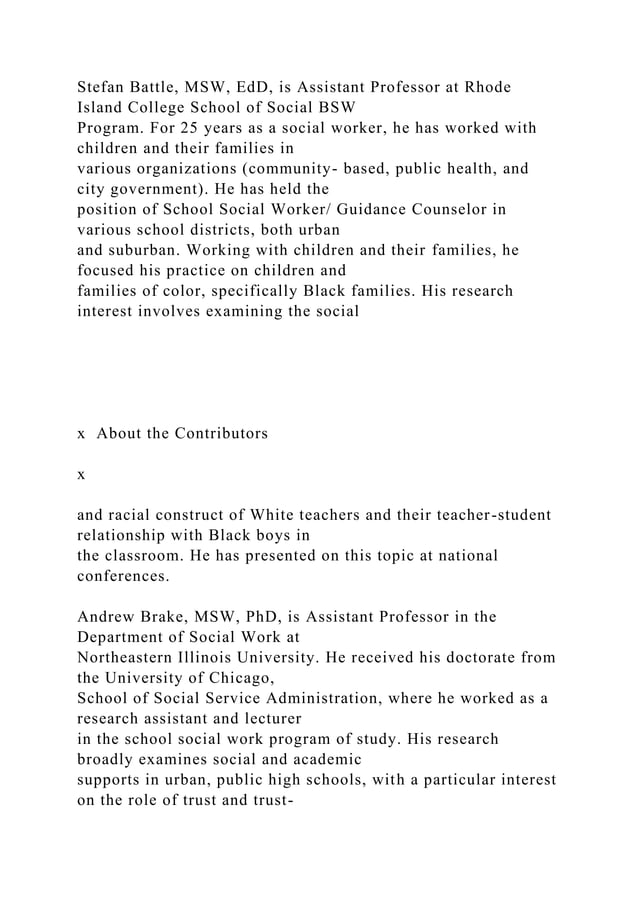 Stefan Battle, MSW, EdD, is Assistant Professor at Rhode Island College School of Social BSW Program. For 25 years as a social worker, he has worked with children and their families in various organizations (community- based, public health, and city government). He has held the position of School Social Worker/ Guidance Counselor in various school districts, both urban and suburban. Working with children and their families, he focused his practice on children and families of color, specifically Black families. His research interest involves examining the social

x About the Contributors

x

and racial construct of White teachers and their teacher-student relationship with Black boys in the classroom. He has presented on this topic at national conferences.

Andrew Brake, MSW, PhD, is Assistant Professor in the Department of Social Work at Northeastern Illinois University. He received his doctorate from the University of Chicago, School of Social Service Administration, where he worked as a research assistant and lecturer in the school social work program of study. His research broadly examines social and academic supports in urban, public high schools, with a particular interest on the role of trust and trust-